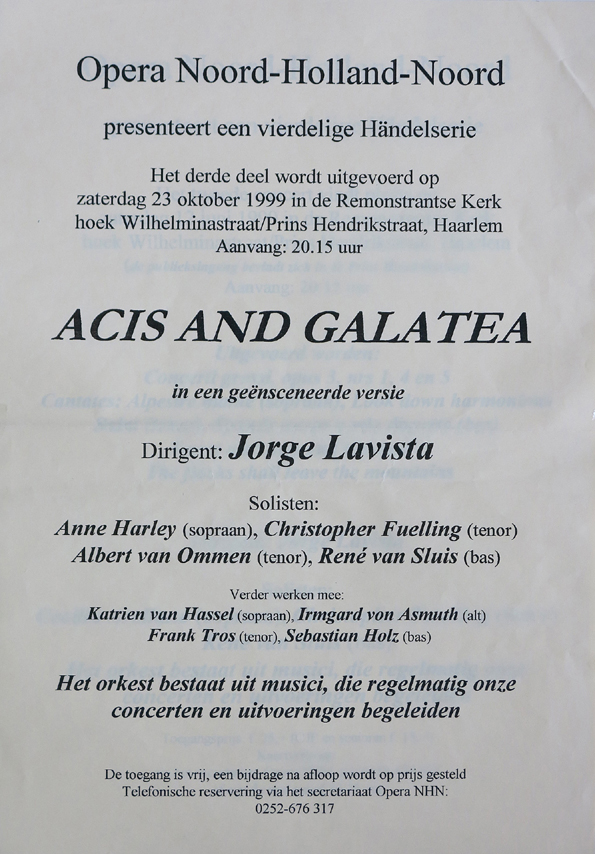 Opera Noord-Holland-Noord

presenteert een vierdelige Händelserie

Het derde deel wordt uitgevoerd op
zaterdag 23 oktober 1999 in de Remonstrantse Kerk
hoek Wilhelminastraat/Prins Hendrikstraat, Haarlem
Aanvang: 20.15 uur

ACIS AND GALATEA

in een geënsceneerde versie

Dirigent: Jorge Lavista

Solisten:
Anne Harley (sopraan), Christopher Fuelling (tenor)
Albert van Ommen (tenor), René van Sluis (bas)

Verder werken mee:
Katrien van Hassel (sopraan), Irmgard von Asmuth (alt)
Frank Tros (tenor), Sebastian Holz (bas)

Het orkest bestaat uit musici, die regelmatig onze concerten en uitvoeringen begeleiden

De toegang is vrij, een bijdrage na afloop wordt op prijs gesteld
Telefonische reservering via het secretariaat Opera NHN:
0252-676 317